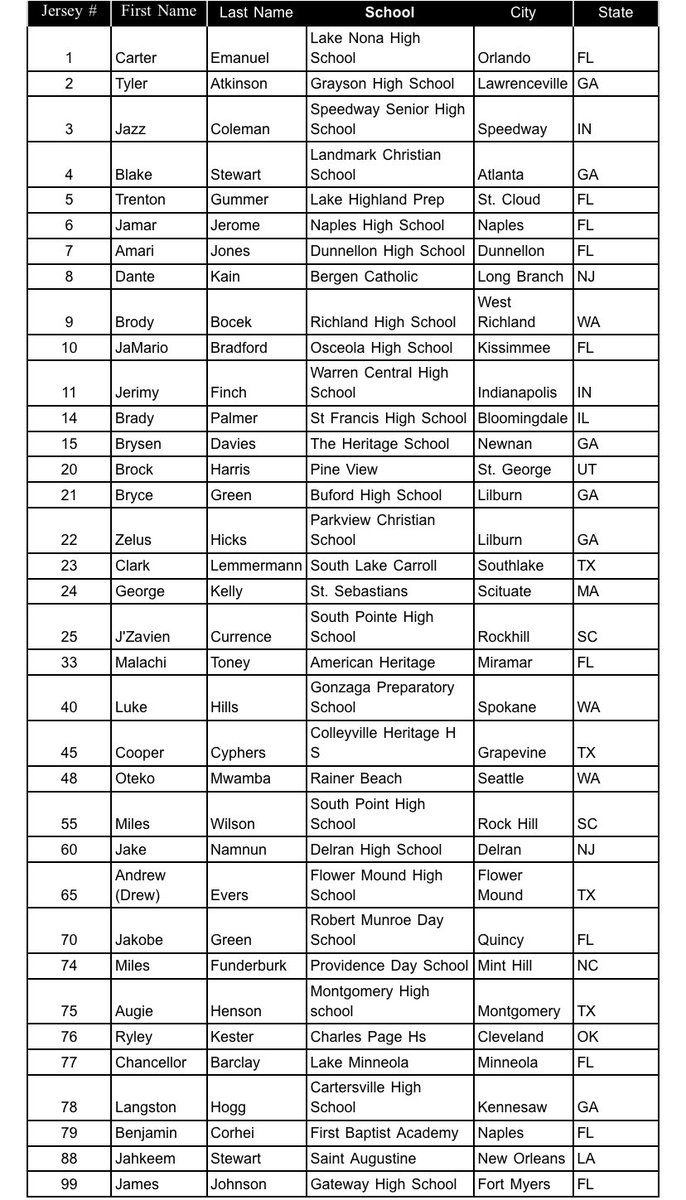 | Jersey # | First Name | Last Name | School | City | State |
|---|---|---|---|---|---|
| 1 | Carter | Emanuel | Lake Nona High School | Orlando | FL |
| 2 | Tyler | Atkinson | Grayson High School | Lawrenceville | GA |
| 3 | Jazz | Coleman | Speedway Senior High School | Speedway | IN |
| 4 | Blake | Stewart | Landmark Christian School | Atlanta | GA |
| 5 | Trenton | Gummer | Lake Highland Prep | St. Cloud | FL |
| 6 | Jamar | Jerome | Naples High School | Naples | FL |
| 7 | Amari | Jones | Dunnellon High School | Dunnellon | FL |
| 8 | Dante | Kain | Bergen Catholic | Long Branch | NJ |
| 9 | Brody | Bocek | Richland High School | West Richland | WA |
| 10 | JaMario | Bradford | Osceola High School | Kissimmee | FL |
| 11 | Jerimy | Finch | Warren Central High School | Indianapolis | IN |
| 14 | Brady | Palmer | St Francis High School | Bloomingdale | IL |
| 15 | Brysen | Davies | The Heritage School | Newnan | GA |
| 20 | Brock | Harris | Pine View | St. George | UT |
| 21 | Bryce | Green | Buford High School | Lilburn | GA |
| 22 | Zelus | Hicks | Parkview Christian School | Lilburn | GA |
| 23 | Clark | Lemmermann | South Lake Carroll | Southlake | TX |
| 24 | George | Kelly | St. Sebastians | Scituate | MA |
| 25 | J'Zavien | Currence | South Pointe High School | Rockhill | SC |
| 33 | Malachi | Toney | American Heritage | Miramar | FL |
| 40 | Luke | Hills | Gonzaga Preparatory School | Spokane | WA |
| 45 | Cooper | Cyphers | Colleyville Heritage H S | Grapevine | TX |
| 48 | Oteko | Mwamba | Rainer Beach | Seattle | WA |
| 55 | Miles | Wilson | South Point High School | Rock Hill | SC |
| 60 | Jake | Namnun | Delran High School | Delran | NJ |
| 65 | Andrew (Drew) | Evers | Flower Mound High School | Flower Mound | TX |
| 70 | Jakobe | Green | Robert Munroe Day School | Quincy | FL |
| 74 | Miles | Funderburk | Providence Day School | Mint Hill | NC |
| 75 | Augie | Henson | Montgomery High school | Montgomery | TX |
| 76 | Ryley | Kester | Charles Page Hs | Cleveland | OK |
| 77 | Chancellor | Barclay | Lake Minneola | Minneola | FL |
| 78 | Langston | Hogg | Cartersville High School | Kennesaw | GA |
| 79 | Benjamin | Corhei | First Baptist Academy | Naples | FL |
| 88 | Jahkeem | Stewart | Saint Augustine | New Orleans | LA |
| 99 | James | Johnson | Gateway High School | Fort Myers | FL |